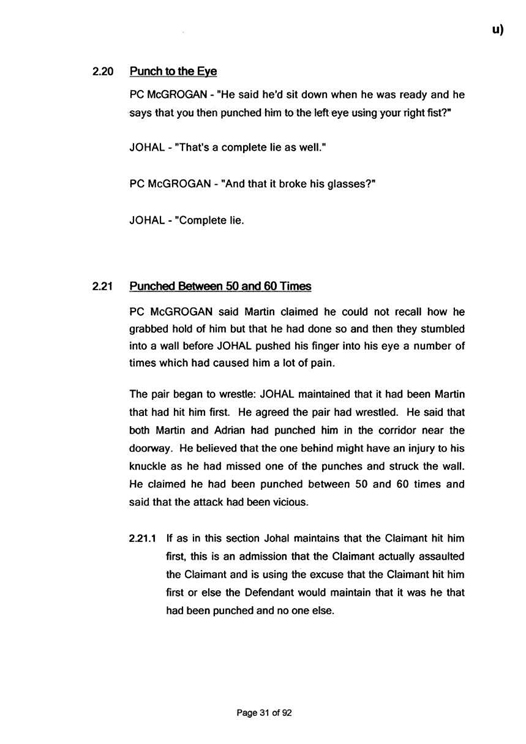 u)

2.20 Punch to the Eye

PC McGROGAN - "He said he'd sit down when he was ready and he says that you then punched him to the left eye using your right fist?"

JOHAL - "That's a complete lie as well."

PC McGROGAN - "And that it broke his glasses?"

JOHAL - "Complete lie.

2.21 Punched Between 50 and 60 Times

PC McGROGAN said Martin claimed he could not recall how he grabbed hold of him but that he had done so and then they stumbled into a wall before JOHAL pushed his finger into his eye a number of times which had caused him a lot of pain.

The pair began to wrestle: JOHAL maintained that it had been Martin that had hit him first. He agreed the pair had wrestled. He said that both Martin and Adrian had punched him in the corridor near the doorway. He believed that the one behind might have an injury to his knuckle as he had missed one of the punches and struck the wall. He claimed he had been punched between 50 and 60 times and said that the attack had been vicious.

2.21.1 If as in this section Johal maintains that the Claimant hit him first, this is an admission that the Claimant actually assaulted the Claimant and is using the excuse that the Claimant hit him first or else the Defendant would maintain that it was he that had been punched and no one else.

Page 31 of 92